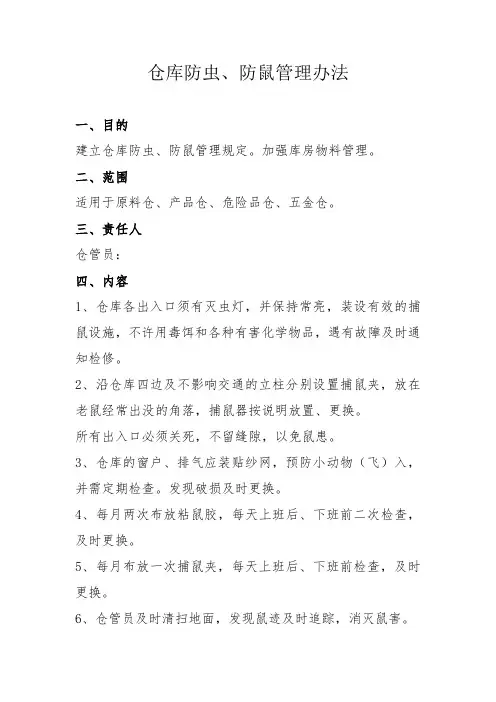 仓库防虫、防鼠管理办法

一、目的

建立仓库防虫、防鼠管理规定。加强库房物料管理。

二、范围

适用于原料仓、产品仓、危险品仓、五金仓。

三、责任人

仓管员：

四、内容

1、仓库各出入口须有灭虫灯，并保持常亮，装设有效的捕鼠设施，不许用毒饵和各种有害化学物品，遇有故障及时通知检修。

2、沿仓库四边及不影响交通的立柱分别设置捕鼠夹，放在老鼠经常出没的角落，捕鼠器按说明放置、更换。

所有出入口必须关死，不留缝隙，以免鼠患。

3、仓库的窗户、排气应装贴纱网，预防小动物（飞）入，并需定期检查。发现破损及时更换。

4、每月两次布放粘鼠胶，每天上班后、下班前二次检查，及时更换。

5、每月布放一次捕鼠夹，每天上班后、下班前检查，及时更换。

6、仓管员及时清扫地面，发现鼠迹及时追踪，消灭鼠害。